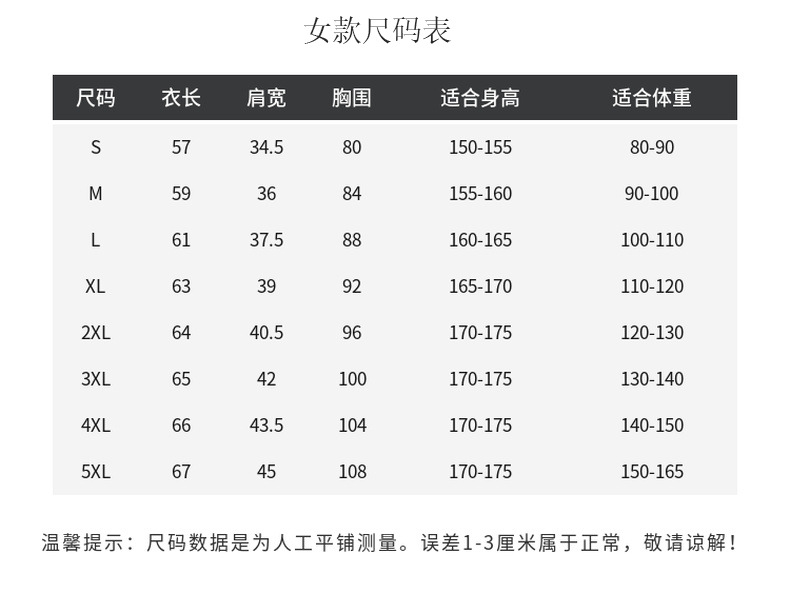 女款尺码表

| 尺码 | 衣长 | 肩宽 | 胸围 | 适合身高 | 适合体重 |
|---|---|---|---|---|---|
| S | 57 | 34.5 | 80 | 150-155 | 80-90 |
| M | 59 | 36 | 84 | 155-160 | 90-100 |
| L | 61 | 37.5 | 88 | 160-165 | 100-110 |
| XL | 63 | 39 | 92 | 165-170 | 110-120 |
| 2XL | 64 | 40.5 | 96 | 170-175 | 120-130 |
| 3XL | 65 | 42 | 100 | 170-175 | 130-140 |
| 4XL | 66 | 43.5 | 104 | 170-175 | 140-150 |
| 5XL | 67 | 45 | 108 | 170-175 | 150-165 |

温馨提示：尺码数据是为人工平铺测量。误差1-3厘米属于正常，敬请谅解！